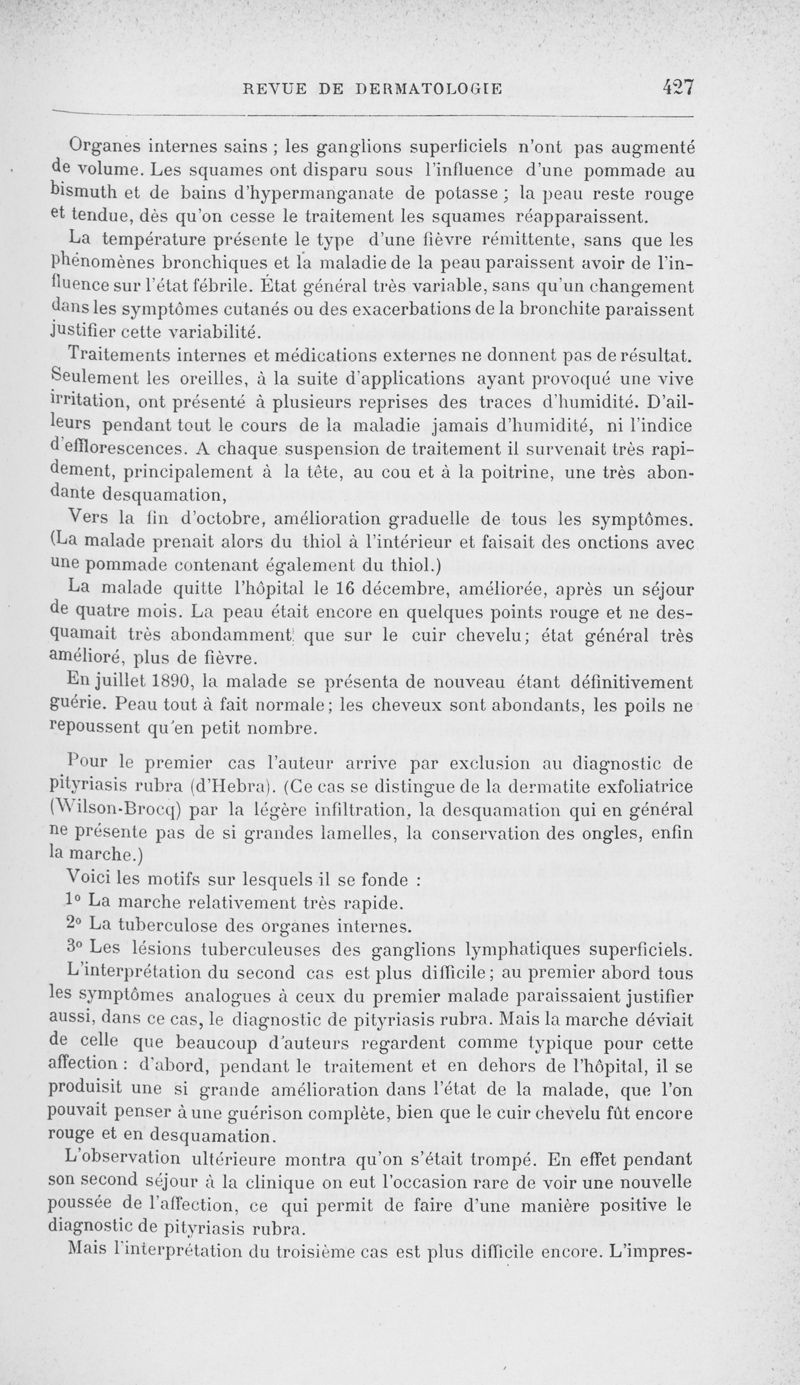 REVUE DE DERMATOLOGIE 427

Organes internes sains ; les ganglions superficiels n'ont pas augmenté de volume. Les squames ont disparu sous l'influence d'une pommade au bismuth et de bains d'hypermanganate de potasse ; la peau reste rouge et tendue, dès qu'on cesse le traitement les squames réapparaissent.

La température présente le type d'une fièvre rémittente, sans que les phénomènes bronchiques et la maladie de la peau paraissent avoir de l'influence sur l'état fébrile. État général très variable, sans qu'un changement dans les symptômes cutanés ou des exacerbations de la bronchite paraissent justifier cette variabilité.

Traitements internes et médications externes ne donnent pas de résultat. Seulement les oreilles, à la suite d'applications ayant provoqué une vive irritation, ont présenté à plusieurs reprises des traces d'humidité. D'ailleurs pendant tout le cours de la maladie jamais d'humidité, ni l'indice d'efflorescences. A chaque suspension de traitement il survenait très rapidement, principalement à la tête, au cou et à la poitrine, une très abondante desquamation,

Vers la fin d'octobre, amélioration graduelle de tous les symptômes. (La malade prenait alors du thiol à l'intérieur et faisait des onctions avec une pommade contenant également du thiol.)

La malade quitte l'hôpital le 16 décembre, améliorée, après un séjour de quatre mois. La peau était encore en quelques points rouge et ne desquamait très abondamment que sur le cuir chevelu; état général très amélioré, plus de fièvre.

En juillet 1890, la malade se présenta de nouveau étant définitivement guérie. Peau tout à fait normale; les cheveux sont abondants, les poils ne repoussent qu'en petit nombre.

Pour le premier cas l'auteur arrive par exclusion au diagnostic de pityriasis rubra (d'Hebra). (Ce cas se distingue de la dermatite exfoliatrice (Wilson-Brocq) par la légère infiltration, la desquamation qui en général ne présente pas de si grandes lamelles, la conservation des ongles, enfin la marche.)

Voici les motifs sur lesquels il se fonde :

1° La marche relativement très rapide.

2° La tuberculose des organes internes.

3° Les lésions tuberculeuses des ganglions lymphatiques superficiels.

L'interprétation du second cas est plus difficile; au premier abord tous les symptômes analogues à ceux du premier malade paraissaient justifier aussi, dans ce cas, le diagnostic de pityriasis rubra. Mais la marche déviait de celle que beaucoup d'auteurs regardent comme typique pour cette affection : d'abord, pendant le traitement et en dehors de l'hôpital, il se produisit une si grande amélioration dans l'état de la malade, que l'on pouvait penser à une guérison complète, bien que le cuir chevelu fût encore rouge et en desquamation.

L'observation ultérieure montra qu'on s'était trompé. En effet pendant son second séjour à la clinique on eut l'occasion rare de voir une nouvelle poussée de l'affection, ce qui permit de faire d'une manière positive le diagnostic de pityriasis rubra.

Mais l'interprétation du troisième cas est plus difficile encore. L'impres-